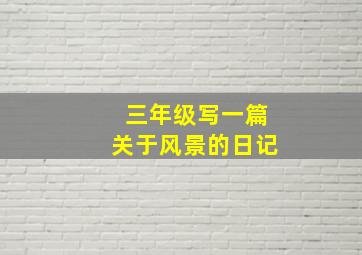 三年级写一篇
关于风景的日记